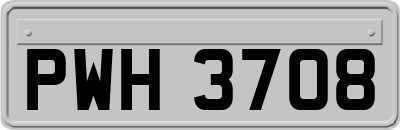 PWH 3708